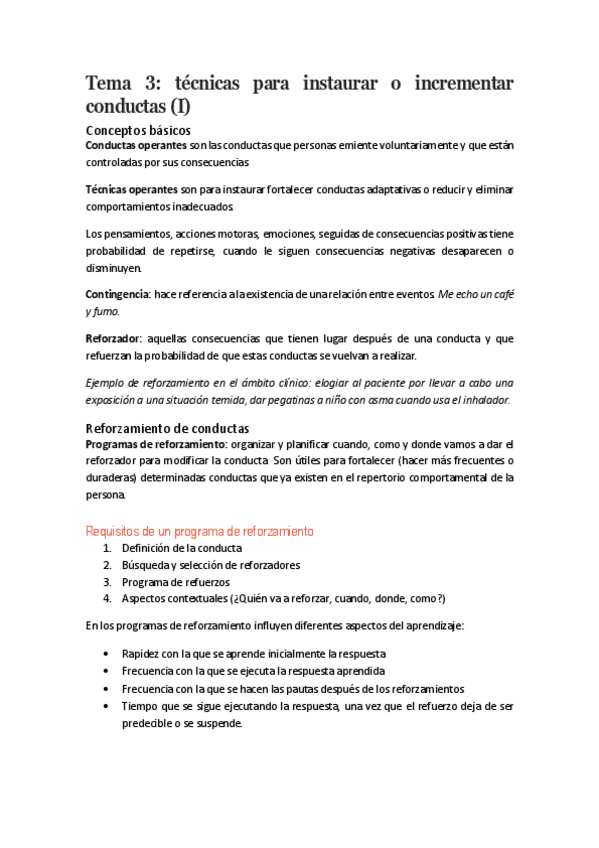 Tema 3: técnicas para instaurar o incrementar conductas (I)

Conceptos básicos
Conductas operantes son las conductas que personas emiente voluntariamente y que están controladas por sus consecuencias

Técnicas operantes son para instaurar fortalecer conductas adaptativas o reducir y eliminar comportamientos inadecuados

Los pensamientos, acciones motoras, emociones, seguidas de consecuencias positivas tiene probabilidad de repetirse, cuando le siguen consecuencias negativas desaparecen o disminuyen.

Contingencia: hace referencia a la existencia de una relación entre eventos. Me echo un café y fumo.

Reforzador: aquellas consecuencias que tienen lugar después de una conducta y que refuerzan la probabilidad de que estas conductas se vuelvan a realizar.

Ejemplo de reforzamiento en el ámbito clínico: elogiar al paciente por llevar a cabo una exposición a una situación temida, dar pegatinas a niño con asma cuando usa el inhalador.

Reforzamiento de conductas
Programas de reforzamiento: organizar y planificar cuando, como y donde vamos a dar el reforzador para modificar la conducta. Son útiles para fortalecer (hacer más frecuentes o duraderas) determinadas conductas que ya existen en el repertorio comportamental de la persona.

Requisitos de un programa de reforzamiento
1. Definición de la conducta
2. Búsqueda y selección de reforzadores
3. Programa de refuerzos
4. Aspectos contextuales (¿Quién va a reforzar, cuando, donde, como?)

En los programas de reforzamiento influyen diferentes aspectos del aprendizaje:

• Rapidez con la que se aprende inicialmente la respuesta
• Frecuencia con la que se ejecuta la respuesta aprendida
• Frecuencia con la que se hacen las pautas después de los reforzamientos
• Tiempo que se sigue ejecutando la respuesta, una vez que el refuerzo deja de ser predecible o se suspende.